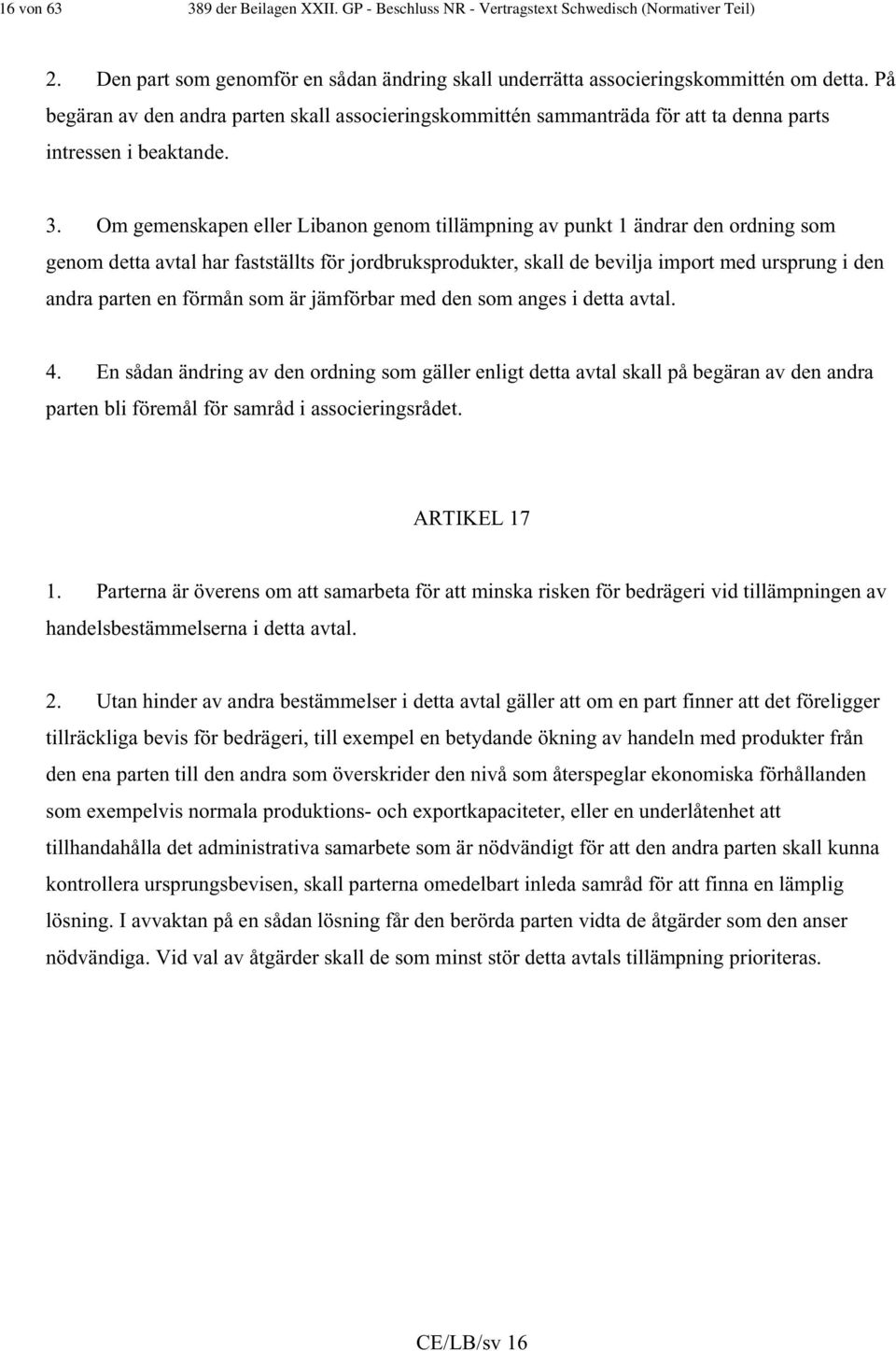 16 von 63 389 der Beilagen XXII. GP - Beschluss NR - Vertragstext Schwedisch (Normativer Teil)

2. Den part som genomför en sådan ändring skall underrätta associeringskommittén om detta. På begäran av den andra parten skall associeringskommittén sammanträda för att ta denna parts intressen i beaktande.

3. Om gemenskapen eller Libanon genom tillämpning av punkt 1 ändrar den ordning som genom detta avtal har fastställts för jordbruksprodukter, skall de bevilja import med ursprung i den andra parten en förmån som är jämförbar med den som anges i detta avtal.

4. En sådan ändring av den ordning som gäller enligt detta avtal skall på begäran av den andra parten bli föremål för samråd i associeringsrådet.

ARTIKEL 17

1. Parterna är överens om att samarbeta för att minska risken för bedrägeri vid tillämpningen av handelsbestämmelserna i detta avtal.

2. Utan hinder av andra bestämmelser i detta avtal gäller att om en part finner att det föreligger tillräckliga bevis för bedrägeri, till exempel en betydande ökning av handeln med produkter från den ena parten till den andra som överskrider den nivå som återspeglar ekonomiska förhållanden som exempelvis normala produktions- och exportkapaciteter, eller en underlåtenhet att tillhandahålla det administrativa samarbete som är nödvändigt för att den andra parten skall kunna kontrollera ursprungsbevisen, skall parterna omedelbart inleda samråd för att finna en lämplig lösning. I avvaktan på en sådan lösning får den berörda parten vidta de åtgärder som den anser nödvändiga. Vid val av åtgärder skall de som minst stör detta avtals tillämpning prioriteras.

CE/LB/sv 16